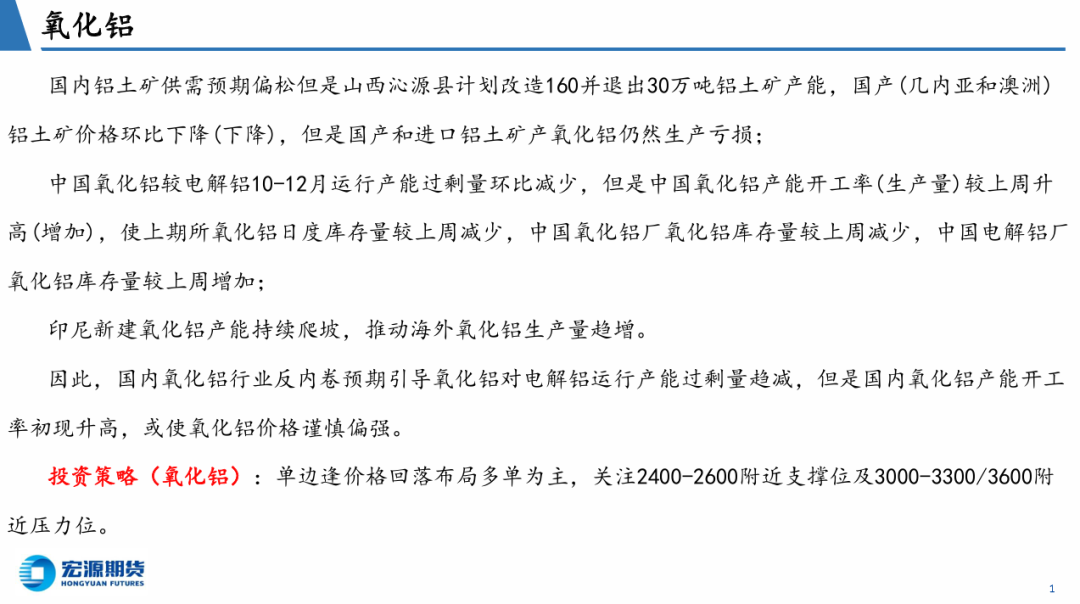 氧化铝

国内铝土矿供需预期偏松但是山西沁源县计划改造160并退出30万吨铝土矿产能，国产(几内亚和澳洲)铝土矿价格环比下降(下降)，但是国产和进口铝土矿产氧化铝仍然生产亏损；

中国氧化铝较电解铝10-12月运行产能过剩量环比减少，但是中国氧化铝产能开工率(生产量)较上周升高(增加)，使上期所氧化铝日度库存量较上周减少，中国氧化铝厂氧化铝库存量较上周减少，中国电解铝厂氧化铝库存量较上周增加；

印尼新建氧化铝产能持续爬坡，推动海外氧化铝生产量趋增。

因此，国内氧化铝行业反内卷预期引导氧化铝对电解铝运行产能过剩量趋减，但是国内氧化铝产能开工率初现升高，或使氧化铝价格谨慎偏强。

投资策略（氧化铝）：单边逢价格回落布局多单为主，关注2400-2600附近支撑位及3000-3300/3600附近压力位。

宏源期货
HONGYUAN FUTURES

1